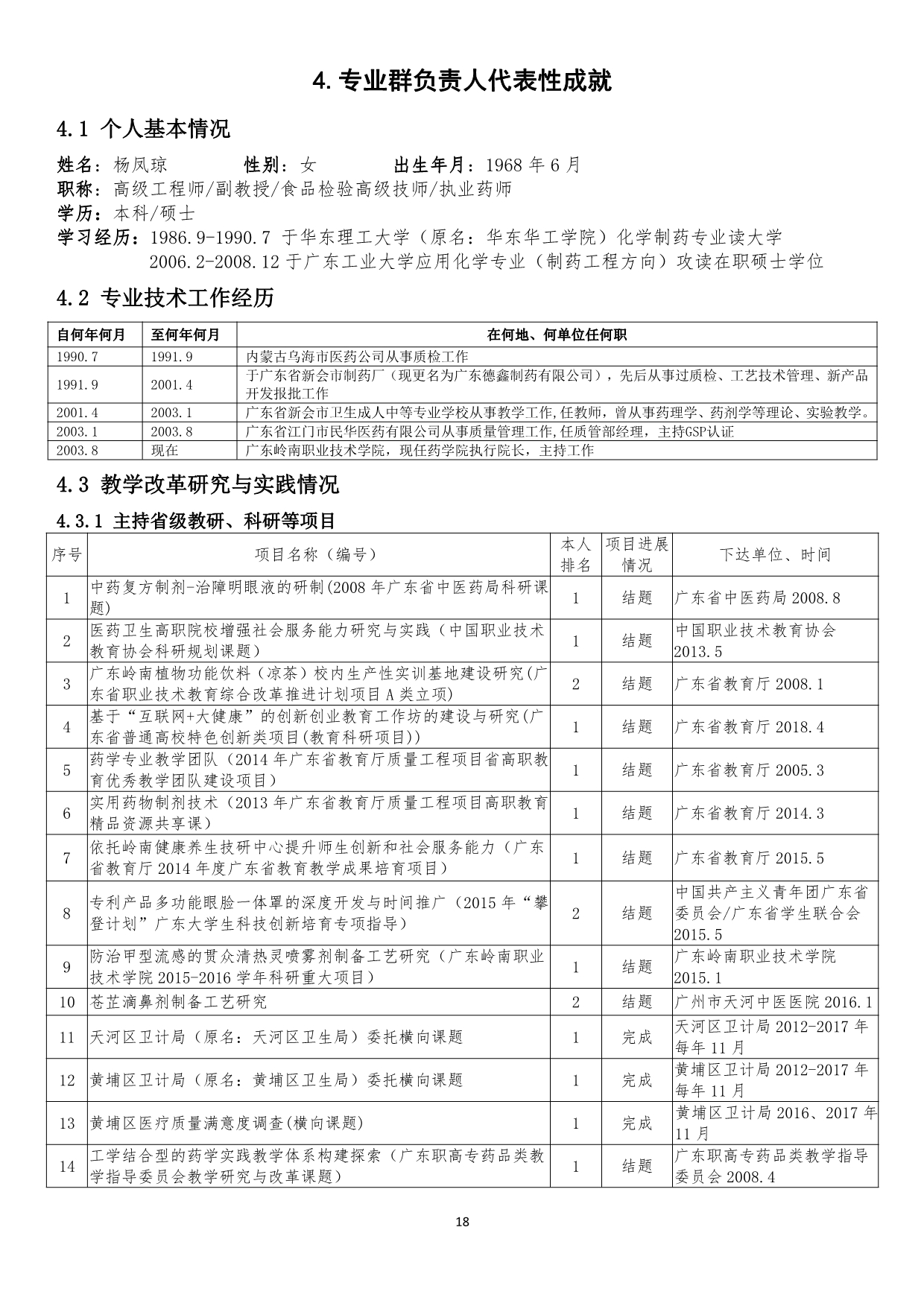 4. 专业群负责人代表性成就

4.1 个人基本情况

姓名：杨凤琼　　性别：女　　出生年月：1968 年 6 月
职称：高级工程师/副教授/食品检验高级技师/执业药师
学历：本科/硕士
学习经历：1986.9-1990.7 于华东理工大学（原名：华东华工学院）化学制药专业读大学
2006.2-2008.12 于广东工业大学应用化学专业（制药工程方向）攻读在职硕士学位

4.2 专业技术工作经历

| 自何年何月 | 至何年何月 | 在何地、何单位任何职 |
|---|---|---|
| 1990.7 | 1991.9 | 内蒙古乌海市医药公司从事质检工作 |
| 1991.9 | 2001.4 | 于广东省新会市制药厂（现更名为广东德鑫制药有限公司），先后从事过质检、工艺技术管理、新产品开发报批工作 |
| 2001.4 | 2003.1 | 广东省新会市卫生成人中等专业学校从事教学工作,任教师，曾从事药理学、药剂学等理论、实验教学。 |
| 2003.1 | 2003.8 | 广东省江门市民华医药有限公司从事质量管理工作,任质管部经理，主持GSP认证 |
| 2003.8 | 现在 | 广东岭南职业技术学院，现任药学院执行院长，主持工作 |

4.3 教学改革研究与实践情况

4.3.1 主持省级教研、科研等项目

| 序号 | 项目名称（编号） | 本人排名 | 项目进展情况 | 下达单位、时间 |
|---|---|---|---|---|
| 1 | 中药复方制剂-治障明眼液的研制(2008 年广东省中医药局科研课题) | 1 | 结题 | 广东省中医药局 2008.8 |
| 2 | 医药卫生高职院校增强社会服务能力研究与实践（中国职业技术教育协会科研规划课题） | 1 | 结题 | 中国职业技术教育协会 2013.5 |
| 3 | 广东岭南植物功能饮料（凉茶）校内生产性实训基地建设研究(广东省职业技术教育综合改革推进计划项目 A 类立项) | 2 | 结题 | 广东省教育厅 2008.1 |
| 4 | 基于“互联网+大健康”的创新创业教育工作坊的建设与研究(广东省普通高校特色创新类项目(教育科研项目)) | 1 | 结题 | 广东省教育厅 2018.4 |
| 5 | 药学专业教学团队（2014 年广东省教育厅质量工程项目省高职教育优秀教学团队建设项目） | 1 | 结题 | 广东省教育厅 2005.3 |
| 6 | 实用药物制剂技术（2013 年广东省教育厅质量工程项目高职教育精品资源共享课） | 1 | 结题 | 广东省教育厅 2014.3 |
| 7 | 依托岭南健康养生技研中心提升师生创新和社会服务能力（广东省教育厅 2014 年度广东省教育教学成果培育项目） | 1 | 结题 | 广东省教育厅 2015.5 |
| 8 | 专利产品多功能眼脸一体罩的深度开发与时间推广（2015 年“攀登计划”广东大学生科技创新培育专项指导） | 2 | 结题 | 中国共产主义青年团广东省委员会/广东省学生联合会 2015.5 |
| 9 | 防治甲型流感的贯众清热灵喷雾剂制备工艺研究（广东岭南职业技术学院 2015-2016 学年科研重大项目） | 1 | 结题 | 广东岭南职业技术学院 2015.1 |
| 10 | 苍芷滴鼻剂制备工艺研究 | 2 | 结题 | 广州市天河中医医院 2016.1 |
| 11 | 天河区卫计局（原名：天河区卫生局）委托横向课题 | 1 | 完成 | 天河区卫计局 2012-2017 年每年 11 月 |
| 12 | 黄埔区卫计局（原名：黄埔区卫生局）委托横向课题 | 1 | 完成 | 黄埔区卫计局 2012-2017 年每年 11 月 |
| 13 | 黄埔区医疗质量满意度调查(横向课题) | 1 | 完成 | 黄埔区卫计局 2016、2017 年 11 月 |
| 14 | 工学结合型的药学实践教学体系构建探索（广东职高专药品类教学指导委员会教学研究与改革课题） | 1 | 结题 | 广东职高专药品类教学指导委员会 2008.4 |

18